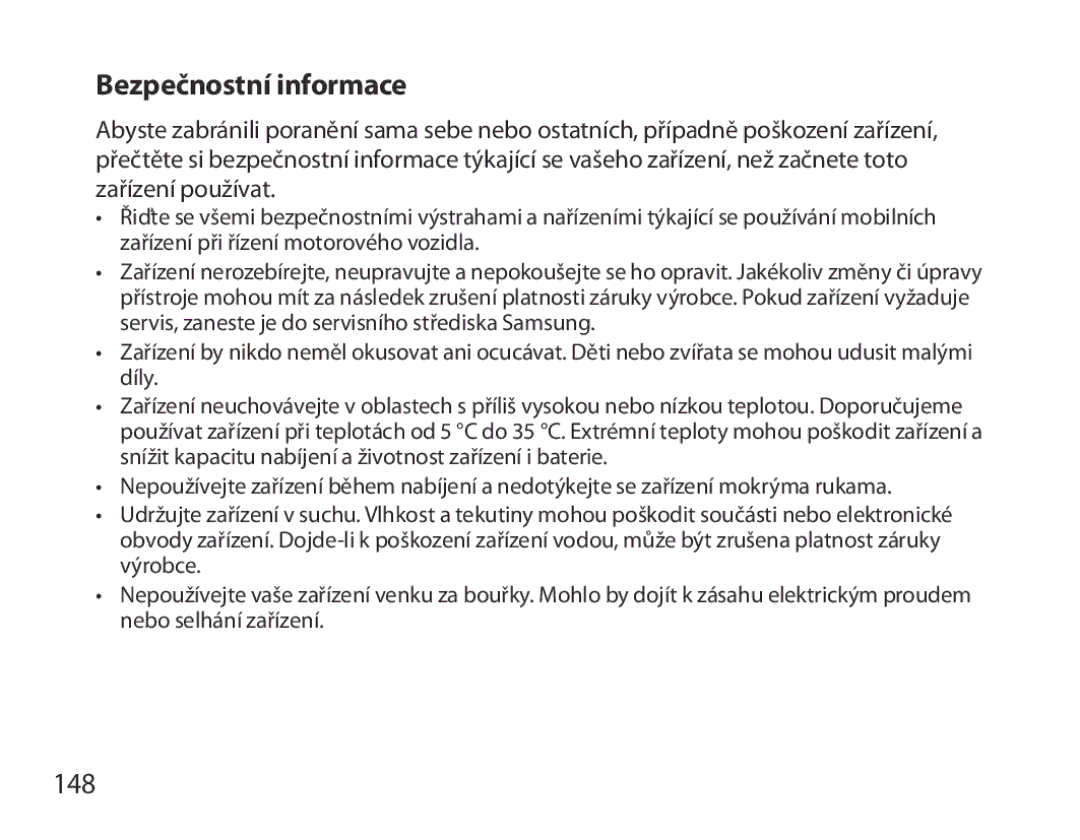 Bezpečnostní informace

Abyste zabránili poranění sama sebe nebo ostatních, případně poškození zařízení, přečtěte si bezpečnostní informace týkající se vašeho zařízení, než začnete toto zařízení používat.

• Řiďte se všemi bezpečnostními výstrahami a nařízeními týkající se používání mobilních zařízení při řízení motorového vozidla.

• Zařízení nerozebírejte, neupravujte a nepokoušejte se ho opravit. Jakékoliv změny či úpravy přístroje mohou mít za následek zrušení platnosti záruky výrobce. Pokud zařízení vyžaduje servis, zaneste je do servisního střediska Samsung.

• Zařízení by nikdo neměl okusovat ani ocucávat. Děti nebo zvířata se mohou udusit malými díly.

• Zařízení neuchovávejte v oblastech s příliš vysokou nebo nízkou teplotou. Doporučujeme používat zařízení při teplotách od 5 °C do 35 °C. Extrémní teploty mohou poškodit zařízení a snížit kapacitu nabíjení a životnost zařízení i baterie.

• Nepoužívejte zařízení během nabíjení a nedotýkejte se zařízení mokrýma rukama.

• Udržujte zařízení v suchu. Vlhkost a tekutiny mohou poškodit součásti nebo elektronické obvody zařízení. Dojde-li k poškození zařízení vodou, může být zrušena platnost záruky výrobce.

• Nepoužívejte vaše zařízení venku za bouřky. Mohlo by dojít k zásahu elektrickým proudem nebo selhání zařízení.

148